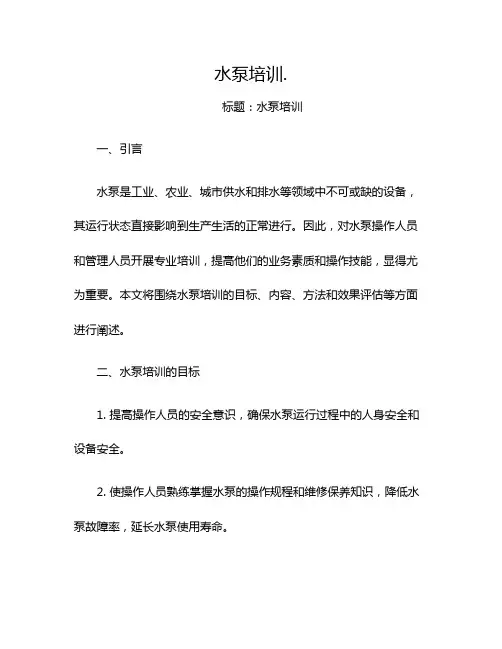 水泵培训.

标题：水泵培训

一、引言

水泵是工业、农业、城市供水和排水等领域中不可或缺的设备，其运行状态直接影响到生产生活的正常进行。因此，对水泵操作人员和管理人员开展专业培训，提高他们的业务素质和操作技能，显得尤为重要。本文将围绕水泵培训的目标、内容、方法和效果评估等方面进行阐述。

二、水泵培训的目标

1. 提高操作人员的安全意识，确保水泵运行过程中的人身安全和设备安全。

2. 使操作人员熟练掌握水泵的操作规程和维修保养知识，降低水泵故障率，延长水泵使用寿命。